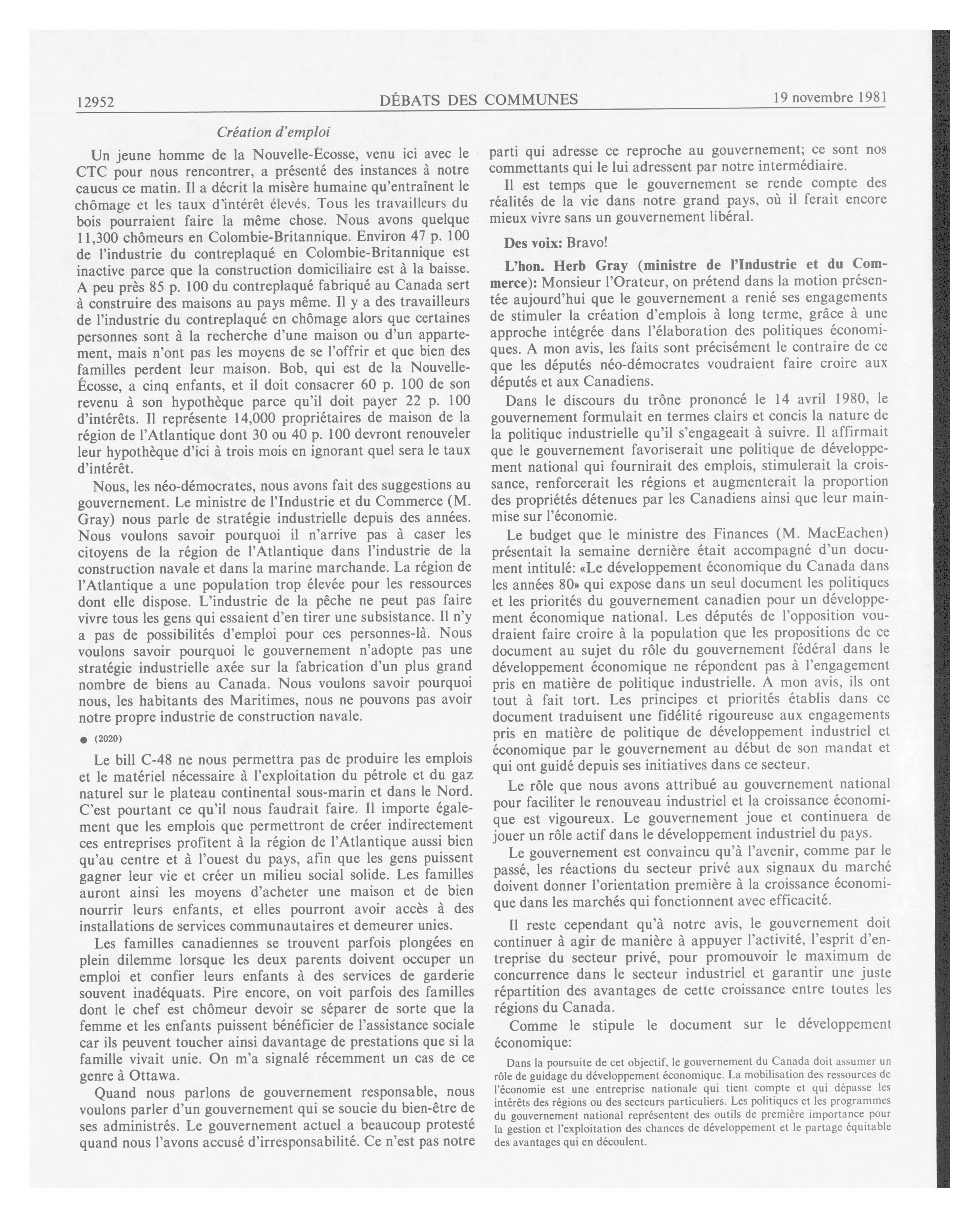 12952 DÉBATS DES COMMUNES 19 novembre 1981

Création d'emploi

Un jeune homme de la Nouvelle-Écosse, venu ici avec le CTC pour nous rencontrer, a présenté des instances à notre caucus ce matin. Il a décrit la misère humaine qu'entraînent le chômage et les taux d'intérêt élevés. Tous les travailleurs du bois pourraient faire la même chose. Nous avons quelque 11,300 chômeurs en Colombie-Britannique. Environ 47 p. 100 de l'industrie du contreplaqué en Colombie-Britannique est inactive parce que la construction domiciliaire est à la baisse. A peu près 85 p. 100 du contreplaqué fabriqué au Canada sert à construire des maisons au pays même. Il y a des travailleurs de l'industrie du contreplaqué en chômage alors que certaines personnes sont à la recherche d'une maison ou d'un appartement, mais n'ont pas les moyens de se l'offrir et que bien des familles perdent leur maison. Bob, qui est de la Nouvelle-Écosse, a cinq enfants, et il doit consacrer 60 p. 100 de son revenu à son hypothèque parce qu'il doit payer 22 p. 100 d'intérêts. Il représente 14,000 propriétaires de maison de la région de l'Atlantique dont 30 ou 40 p. 100 devront renouveler leur hypothèque d'ici à trois mois en ignorant quel sera le taux d'intérêt.

Nous, les néo-démocrates, nous avons fait des suggestions au gouvernement. Le ministre de l'Industrie et du Commerce (M. Gray) nous parle de stratégie industrielle depuis des années. Nous voulons savoir pourquoi il n'arrive pas à caser les citoyens de la région de l'Atlantique dans l'industrie de la construction navale et dans la marine marchande. La région de l'Atlantique a une population trop élevée pour les ressources dont elle dispose. L'industrie de la pêche ne peut pas faire vivre tous les gens qui essaient d'en tirer une subsistance. Il n'y a pas de possibilités d'emploi pour ces personnes-là. Nous voulons savoir pourquoi le gouvernement n'adopte pas une stratégie industrielle axée sur la fabrication d'un plus grand nombre de biens au Canada. Nous voulons savoir pourquoi nous, les habitants des Maritimes, nous ne pouvons pas avoir notre propre industrie de construction navale.

● (2020)

Le bill C-48 ne nous permettra pas de produire les emplois et le matériel nécessaire à l'exploitation du pétrole et du gaz naturel sur le plateau continental sous-marin et dans le Nord. C'est pourtant ce qu'il nous faudrait faire. Il importe également que les emplois que permettront de créer indirectement ces entreprises profitent à la région de l'Atlantique aussi bien qu'au centre et à l'ouest du pays, afin que les gens puissent gagner leur vie et créer un milieu social solide. Les familles auront ainsi les moyens d'acheter une maison et de bien nourrir leurs enfants, et elles pourront avoir accès à des installations de services communautaires et demeurer unies.

Les familles canadiennes se trouvent parfois plongées en plein dilemme lorsque les deux parents doivent occuper un emploi et confier leurs enfants à des services de garderie souvent inadéquats. Pire encore, on voit parfois des familles dont le chef est chômeur devoir se séparer de sorte que la femme et les enfants puissent bénéficier de l'assistance sociale car ils peuvent toucher ainsi davantage de prestations que si la famille vivait unie. On m'a signalé récemment un cas de ce genre à Ottawa.

Quand nous parlons de gouvernement responsable, nous voulons parler d'un gouvernement qui se soucie du bien-être de ses administrés. Le gouvernement actuel a beaucoup protesté quand nous l'avons accusé d'irresponsabilité. Ce n'est pas notre parti qui adresse ce reproche au gouvernement; ce sont nos commettants qui le lui adressent par notre intermédiaire.

Il est temps que le gouvernement se rende compte des réalités de la vie dans notre grand pays, où il ferait encore mieux vivre sans un gouvernement libéral.

Des voix: Bravo!

L'hon. Herb Gray (ministre de l'Industrie et du Commerce): Monsieur l'Orateur, on prétend dans la motion présentée aujourd'hui que le gouvernement a renié ses engagements de stimuler la création d'emplois à long terme, grâce à une approche intégrée dans l'élaboration des politiques économiques. A mon avis, les faits sont précisément le contraire de ce que les députés néo-démocrates voudraient faire croire aux députés et aux Canadiens.

Dans le discours du trône prononcé le 14 avril 1980, le gouvernement formulait en termes clairs et concis la nature de la politique industrielle qu'il s'engageait à suivre. Il affirmait que le gouvernement favoriserait une politique de développement national qui fournirait des emplois, stimulerait la croissance, renforcerait les régions et augmenterait la proportion des propriétés détenues par les Canadiens ainsi que leur mainmise sur l'économie.

Le budget que le ministre des Finances (M. MacEachen) présentait la semaine dernière était accompagné d'un document intitulé: «Le développement économique du Canada dans les années 80» qui expose dans un seul document les politiques et les priorités du gouvernement canadien pour un développement économique national. Les députés de l'opposition voudraient faire croire à la population que les propositions de ce document au sujet du rôle du gouvernement fédéral dans le développement économique ne répondent pas à l'engagement pris en matière de politique industrielle. A mon avis, ils ont tout à fait tort. Les principes et priorités établis dans ce document traduisent une fidélité rigoureuse aux engagements pris en matière de politique de développement industriel et économique par le gouvernement au début de son mandat et qui ont guidé depuis ses initiatives dans ce secteur.

Le rôle que nous avons attribué au gouvernement national pour faciliter le renouveau industriel et la croissance économique est vigoureux. Le gouvernement joue et continuera de jouer un rôle actif dans le développement industriel du pays.

Le gouvernement est convaincu qu'à l'avenir, comme par le passé, les réactions du secteur privé aux signaux du marché doivent donner l'orientation première à la croissance économique dans les marchés qui fonctionnent avec efficacité.

Il reste cependant qu'à notre avis, le gouvernement doit continuer à agir de manière à appuyer l'activité, l'esprit d'entreprise du secteur privé, pour promouvoir le maximum de concurrence dans le secteur industriel et garantir une juste répartition des avantages de cette croissance entre toutes les régions du Canada.

Comme le stipule le document sur le développement économique:

Dans la poursuite de cet objectif, le gouvernement du Canada doit assumer un rôle de guidage du développement économique. La mobilisation des ressources de l'économie est une entreprise nationale qui tient compte et qui dépasse les intérêts des régions ou des secteurs particuliers. Les politiques et les programmes du gouvernement national représentent des outils de première importance pour la gestion et l'exploitation des chances de développement et le partage équitable des avantages qui en découlent.